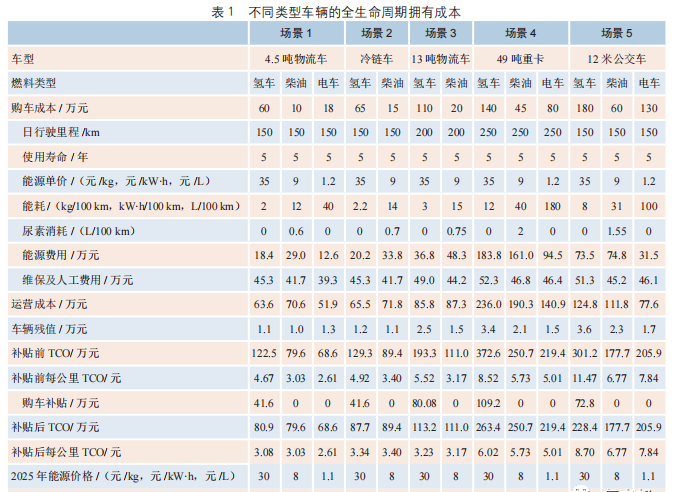 表 1　不同类型车辆的全生命周期拥有成本

| | 场景 1 | | | 场景 2 | | 场景 3 | | 场景 4 | | | 场景 5 | | |
|---|---|---|---|---|---|---|---|---|---|---|---|---|---|
| 车型 | 4.5 吨物流车 | | | 冷链车 | | 13 吨物流车 | | 49 吨重卡 | | | 12 米公交车 | | |
| 燃料类型 | 氢车 | 柴油 | 电车 | 氢车 | 柴油 | 氢车 | 柴油 | 氢车 | 柴油 | 电车 | 氢车 | 柴油 | 电车 |
| 购车成本 / 万元 | 60 | 10 | 18 | 65 | 15 | 110 | 20 | 140 | 45 | 80 | 180 | 60 | 130 |
| 日行驶里程 /km | 150 | 150 | 150 | 150 | 150 | 200 | 200 | 250 | 250 | 250 | 150 | 150 | 150 |
| 使用寿命 / 年 | 5 | 5 | 5 | 5 | 5 | 5 | 5 | 5 | 5 | 5 | 5 | 5 | 5 |
| 能源单价 /（元 /kg，元 /kW·h，元 /L） | 35 | 9 | 1.2 | 35 | 9 | 35 | 9 | 35 | 9 | 1.2 | 35 | 9 | 1.2 |
| 能耗 /（kg/100 km，kW·h/100 km，L/100 km） | 2 | 12 | 40 | 2.2 | 14 | 3 | 15 | 12 | 40 | 180 | 8 | 31 | 100 |
| 尿素消耗 /（L/100 km） | 0 | 0.6 | 0 | 0 | 0.7 | 0 | 0.75 | 0 | 2 | 0 | 0 | 1.55 | 0 |
| 能源费用 / 万元 | 18.4 | 29.0 | 12.6 | 20.2 | 33.8 | 36.8 | 48.3 | 183.8 | 161.0 | 94.5 | 73.5 | 74.8 | 31.5 |
| 维保及人工费用 / 万元 | 45.3 | 41.7 | 39.3 | 45.3 | 41.7 | 49.0 | 44.2 | 52.3 | 46.8 | 46.4 | 51.3 | 45.2 | 46.1 |
| 运营成本 / 万元 | 63.6 | 70.6 | 51.9 | 65.5 | 71.8 | 85.8 | 87.3 | 236.0 | 190.3 | 140.9 | 124.8 | 111.8 | 77.6 |
| 车辆残值 / 万元 | 1.1 | 1.0 | 1.3 | 1.2 | 1.1 | 2.5 | 1.5 | 3.4 | 2.1 | 1.5 | 3.6 | 2.3 | 1.7 |
| 补贴前 TCO/ 万元 | 122.5 | 79.6 | 68.6 | 129.3 | 89.4 | 193.3 | 111.0 | 372.6 | 250.7 | 219.4 | 301.2 | 177.7 | 205.9 |
| 补贴前每公里 TCO/ 元 | 4.67 | 3.03 | 2.61 | 4.92 | 3.40 | 5.52 | 3.17 | 8.52 | 5.73 | 5.01 | 11.47 | 6.77 | 7.84 |
| 购车补贴 / 万元 | 41.6 | 0 | 0 | 41.6 | 0 | 80.08 | 0 | 109.2 | 0 | 0 | 72.8 | 0 | 0 |
| 补贴后 TCO/ 万元 | 80.9 | 79.6 | 68.6 | 87.7 | 89.4 | 113.2 | 111.0 | 263.4 | 250.7 | 219.4 | 228.4 | 177.7 | 205.9 |
| 补贴后每公里 TCO/ 元 | 3.08 | 3.03 | 2.61 | 3.34 | 3.40 | 3.23 | 3.17 | 6.02 | 5.73 | 5.01 | 8.70 | 6.77 | 7.84 |
| 2025 年能源价格 /（元 /kg，元 /kW·h，元 /L） | 30 | 8 | 1.1 | 30 | 8 | 30 | 8 | 30 | 8 | 1.1 | 30 | 8 | 1.1 |